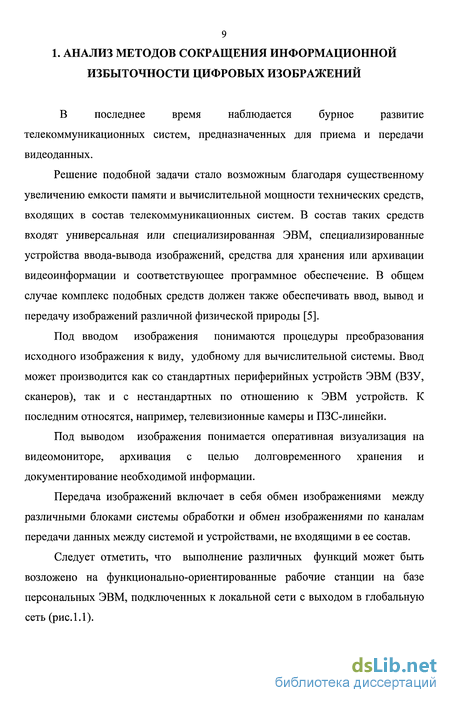 9

1. АНАЛИЗ МЕТОДОВ СОКРАЩЕНИЯ ИНФОРМАЦИОННОЙ ИЗБЫТОЧНОСТИ ЦИФРОВЫХ ИЗОБРАЖЕНИЙ

В последнее время наблюдается бурное развитие телекоммуникационных систем, предназначенных для приема и передачи видеоданных.

Решение подобной задачи стало возможным благодаря существенному увеличению емкости памяти и вычислительной мощности технических средств, входящих в состав телекоммуникационных систем. В состав таких средств входят универсальная или специализированная ЭВМ, специализированные устройства ввода-вывода изображений, средства для хранения или архивации видеоинформации и соответствующее программное обеспечение. В общем случае комплекс подобных средств должен также обеспечивать ввод, вывод и передачу изображений различной физической природы [5].

Под вводом изображения понимаются процедуры преобразования исходного изображения к виду, удобному для вычислительной системы. Ввод может производится как со стандартных периферийных устройств ЭВМ (ВЗУ, сканеров), так и с нестандартных по отношению к ЭВМ устройств. К последним относятся, например, телевизионные камеры и ПЗС-линейки.

Под выводом изображения понимается оперативная визуализация на видеомониторе, архивация с целью долговременного хранения и документирование необходимой информации.

Передача изображений включает в себя обмен изображениями между различными блоками системы обработки и обмен изображениями по каналам передачи данных между системой и устройствами, не входящими в ее состав.

Следует отметить, что выполнение различных функций может быть возложено на функционально-ориентированные рабочие станции на базе персональных ЭВМ, подключенных к локальной сети с выходом в глобальную сеть (рис.1.1).

dsLib.net
библиотека диссертаций